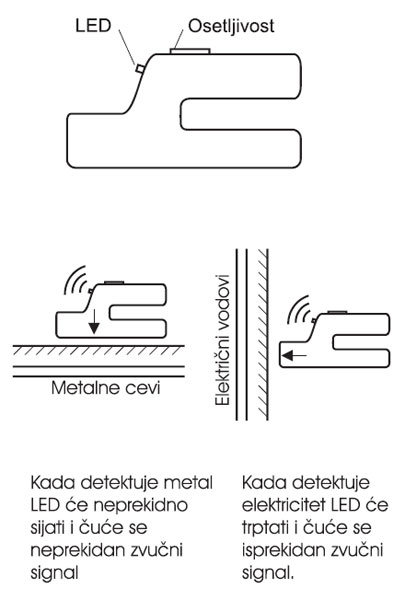 LED

Osetljivost

Metalne cevi

Električni vodovi

Kada detektuje metal LED će neprekidno sijati i čuće se neprekidan zvučni signal

Kada detektuje elektricitet LED će trptati i čuće se isprekidan zvučni signal.